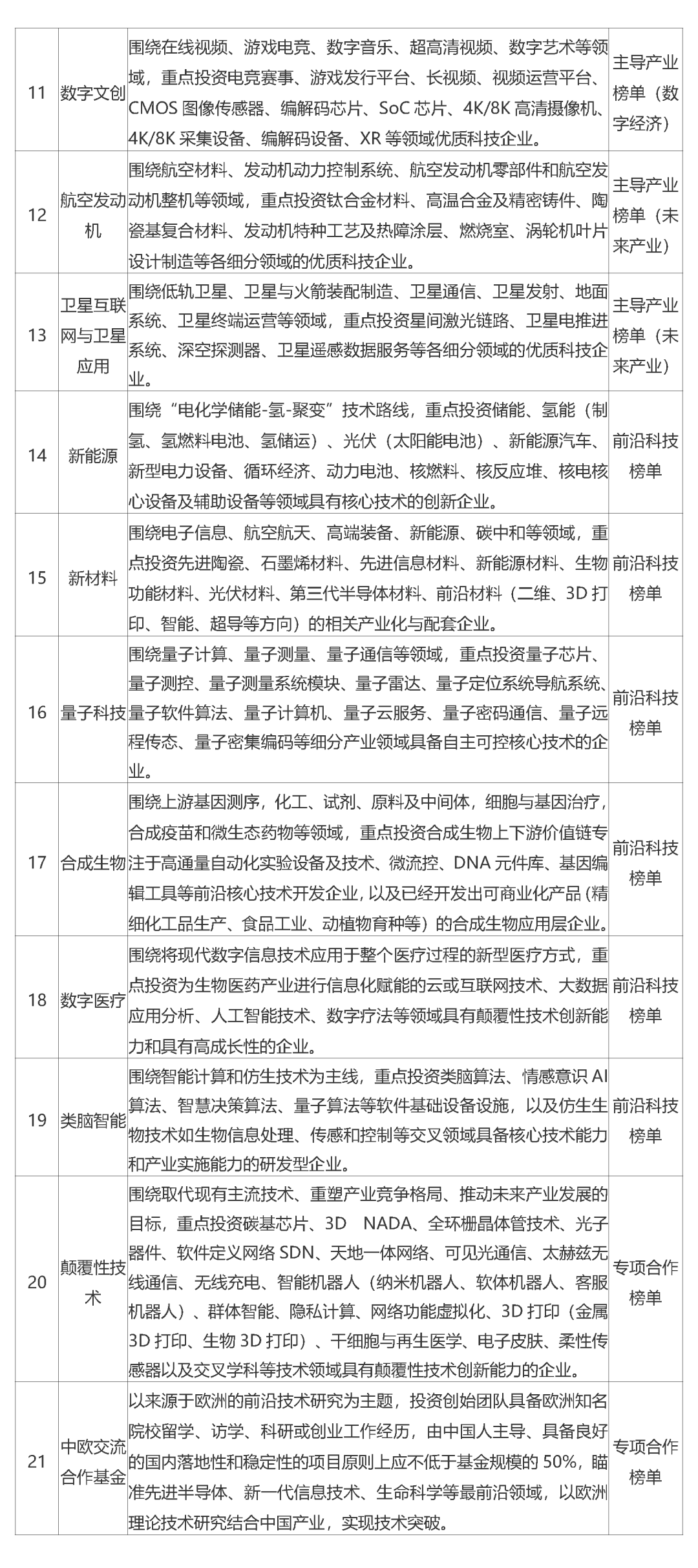 | 11 | 数字文创 | 围绕在线视频、游戏电竞、数字音乐、超高清视频、数字艺术等领域，重点投资电竞赛事、游戏发行平台、长视频、视频运营平台、CMOS 图像传感器、编解码芯片、SoC 芯片、4K/8K 高清摄像机、4K/8K 采集设备、编解码设备、XR 等领域优质科技企业。 | 主导产业榜单（数字经济） |
|---|---|---|---|
| 12 | 航空发动机 | 围绕航空材料、发动机动力控制系统、航空发动机零部件和航空发动机整机等领域，重点投资钛合金材料、高温合金及精密铸件、陶瓷基复合材料、发动机特种工艺及热障涂层、燃烧室、涡轮机叶片设计制造等各细分领域的优质科技企业。 | 主导产业榜单（未来产业） |
| 13 | 卫星互联网与卫星应用 | 围绕低轨卫星、卫星与火箭装配制造、卫星通信、卫星发射、地面系统、卫星终端运营等领域，重点投资星间激光链路、卫星电推进系统、深空探测器、卫星遥感数据服务等各细分领域的优质科技企业。 | 主导产业榜单（未来产业） |
| 14 | 新能源 | 围绕“电化学储能-氢-聚变”技术路线，重点投资储能、氢能（制氢、氢燃料电池、氢储运）、光伏（太阳能电池）、新能源汽车、新型电力设备、循环经济、动力电池、核燃料、核反应堆、核电核心设备及辅助设备等领域具有核心技术的创新企业。 | 前沿科技榜单 |
| 15 | 新材料 | 围绕电子信息、航空航天、高端装备、新能源、碳中和等领域，重点投资先进陶瓷、石墨烯材料、先进信息材料、新能源材料、生物功能材料、光伏材料、第三代半导体材料、前沿材料（二维、3D 打印、智能、超导等方向）的相关产业化与配套企业。 | 前沿科技榜单 |
| 16 | 量子科技 | 围绕量子计算、量子测量、量子通信等领域，重点投资量子芯片、量子测控、量子测量系统模块、量子雷达、量子定位系统导航系统、量子软件算法、量子计算机、量子云服务、量子密码通信、量子远程传态、量子密集编码等细分产业领域具备自主可控核心技术的企业。 | 前沿科技榜单 |
| 17 | 合成生物 | 围绕上游基因测序，化工、试剂、原料及中间体，细胞与基因治疗，合成疫苗和微生态药物等领域，重点投资合成生物上下游价值链专注于高通量自动化实验设备及技术、微流控、DNA 元件库、基因编辑工具等前沿核心技术开发企业，以及已经开发出可商业化产品（精细化工品生产、食品工业、动植物育种等）的合成生物应用层企业。 | 前沿科技榜单 |
| 18 | 数字医疗 | 围绕将现代数字信息技术应用于整个医疗过程的新型医疗方式，重点投资为生物医药产业进行信息化赋能的云或互联网技术、大数据应用分析、人工智能技术、数字疗法等领域具有颠覆性技术创新能力和具有高成长性的企业。 | 前沿科技榜单 |
| 19 | 类脑智能 | 围绕智能计算和仿生技术为主线，重点投资类脑算法、情感意识 AI 算法、智慧决策算法、量子算法等软件基础设备设施，以及仿生生物技术如生物信息处理、传感和控制等交叉领域具备核心技术能力和产业实施能力的研发型企业。 | 前沿科技榜单 |
| 20 | 颠覆性技术 | 围绕取代现有主流技术、重塑产业竞争格局、推动未来产业发展的目标，重点投资碳基芯片、3D NADA、全环栅晶体管技术、光子器件、软件定义网络 SDN、天地一体网络、可见光通信、太赫兹无线通信、无线充电、智能机器人（纳米机器人、软体机器人、客服机器人）、群体智能、隐私计算、网络功能虚拟化、3D 打印（金属 3D 打印、生物 3D 打印）、干细胞与再生医学、电子皮肤、柔性传感器以及交叉学科等技术领域具有颠覆性技术创新能力的企业。 | 专项合作榜单 |
| 21 | 中欧交流合作基金 | 以来源于欧洲的前沿技术研究为主题，投资创始团队具备欧洲知名院校留学、访学、科研或创业工作经历，由中国人主导、具备良好的国内落地性和稳定性的项目原则上应不低于基金规模的 50%，瞄准先进半导体、新一代信息技术、生命科学等最前沿领域，以欧洲理论技术研究结合中国产业，实现技术突破。 | 专项合作榜单 |